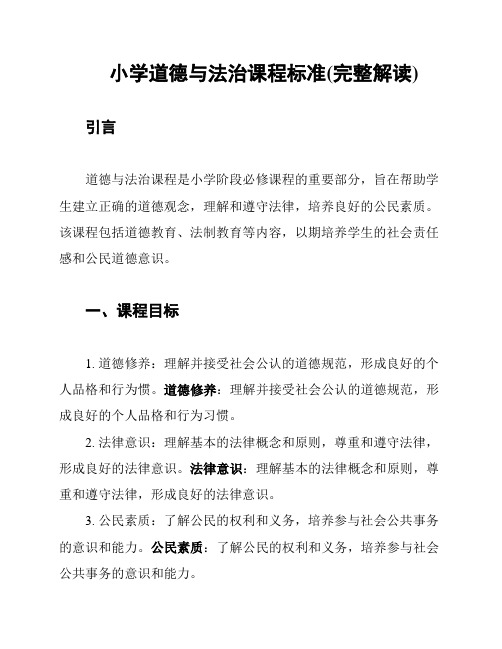 小学道德与法治课程标准(完整解读)

引言

道德与法治课程是小学阶段必修课程的重要部分，旨在帮助学生建立正确的道德观念，理解和遵守法律，培养良好的公民素质。该课程包括道德教育、法制教育等内容，以期培养学生的社会责任感和公民道德意识。

一、课程目标

1. 道德修养：理解并接受社会公认的道德规范，形成良好的个人品格和行为惯。道德修养：理解并接受社会公认的道德规范，形成良好的个人品格和行为习惯。

2. 法律意识：理解基本的法律概念和原则，尊重和遵守法律，形成良好的法律意识。法律意识：理解基本的法律概念和原则，尊重和遵守法律，形成良好的法律意识。

3. 公民素质：了解公民的权利和义务，培养参与社会公共事务的意识和能力。公民素质：了解公民的权利和义务，培养参与社会公共事务的意识和能力。